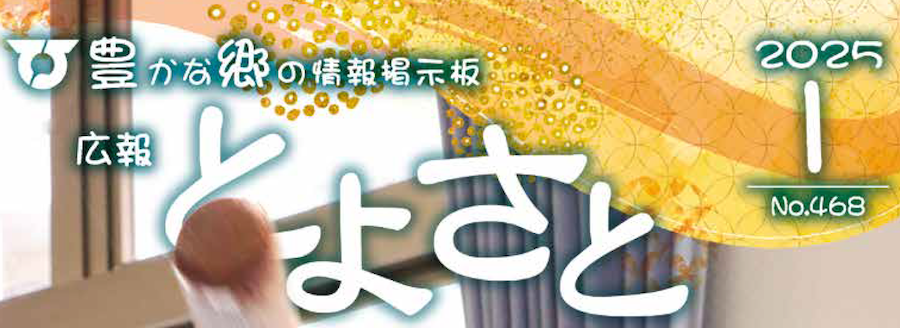 豊かな郷の情報掲示板

広報
とよさと

2025
1
No.468